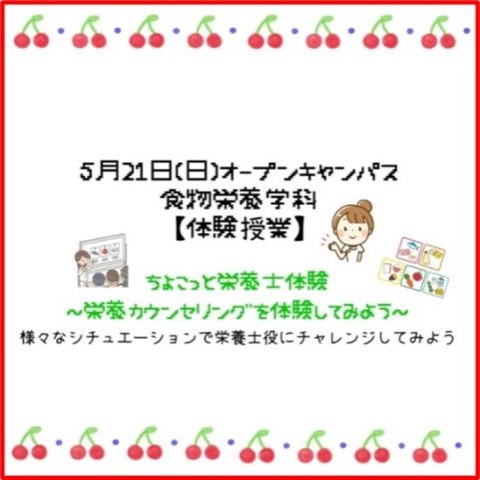 5月21日(日)オープンキャンパス
食物栄養学科
【体験授業】

ちょこっと栄養士体験
～栄養カウンセリングを体験してみよう～
様々なシチュエーションで栄養士役にチャレンジしてみよう